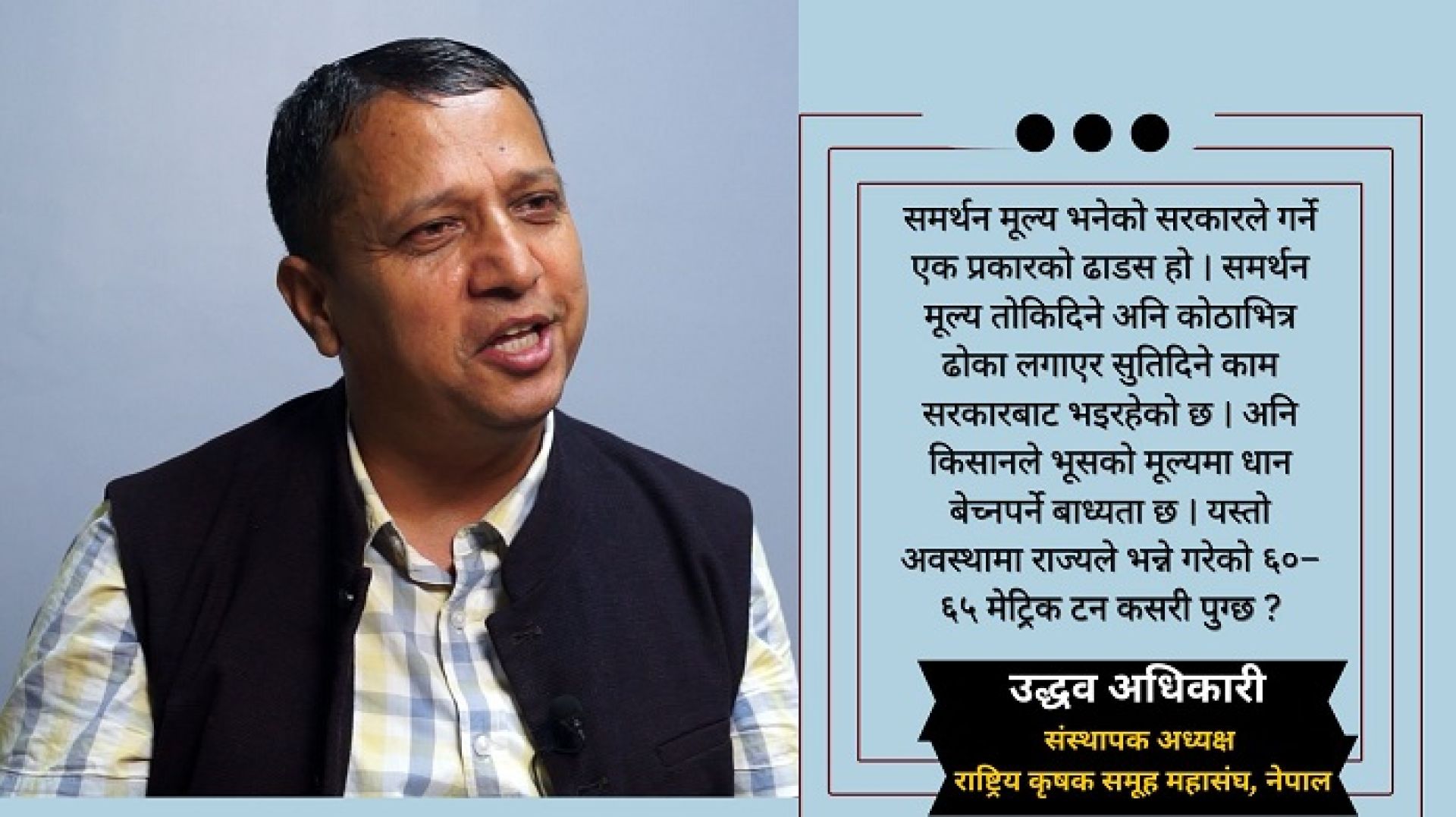 समर्थन मूल्य भनेको सरकारले गर्ने एक प्रकारको ढाडस हो । समर्थन मूल्य तोकिदिने अनि कोठाभित्र ढोका लगाएर सुतिदिने काम सरकारबाट भइरहेको छ । अनि किसानले भूसको मूल्यमा धान बेच्नपर्ने बाध्यता छ । यस्तो अवस्थामा राज्यले भन्ने गरेको ६०–६५ मेट्रिक टन कसरी पुग्छ ?

उद्धव अधिकारी
संस्थापक अध्यक्ष
राष्ट्रिय कृषक समूह महासंघ, नेपाल